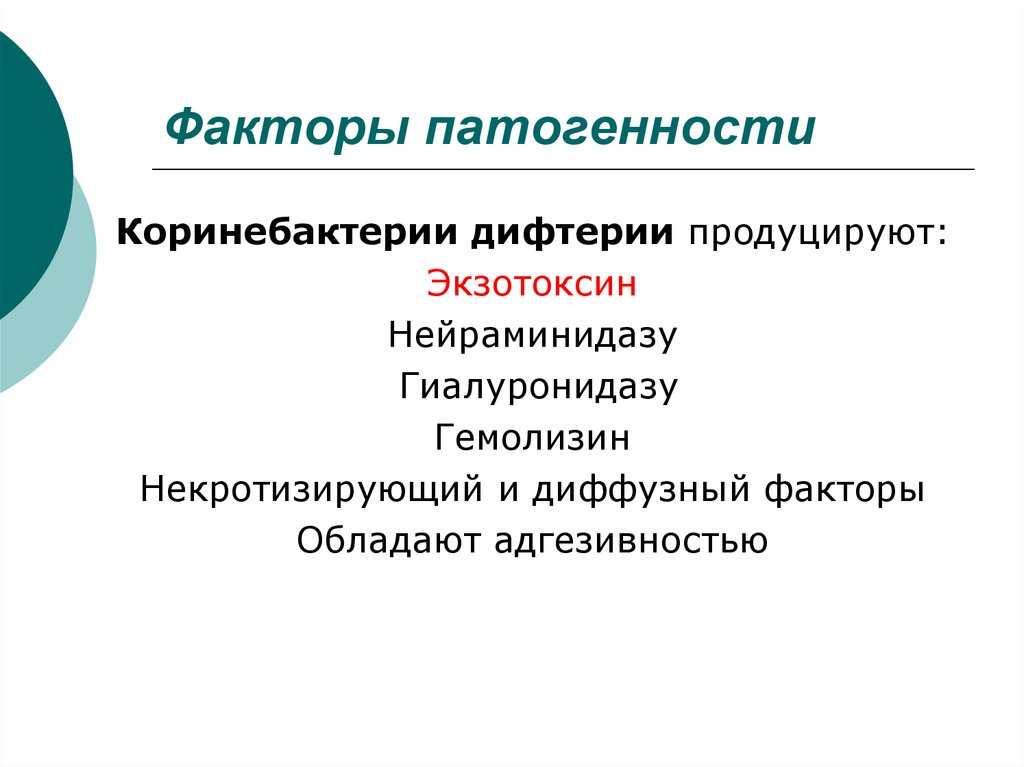 Факторы патогенности

Коринебактерии дифтерии продуцируют:

Экзотоксин

Нейраминидазу

Гиалуронидазу

Гемолизин

Некротизирующий и диффузный факторы

Обладают адгезивностью